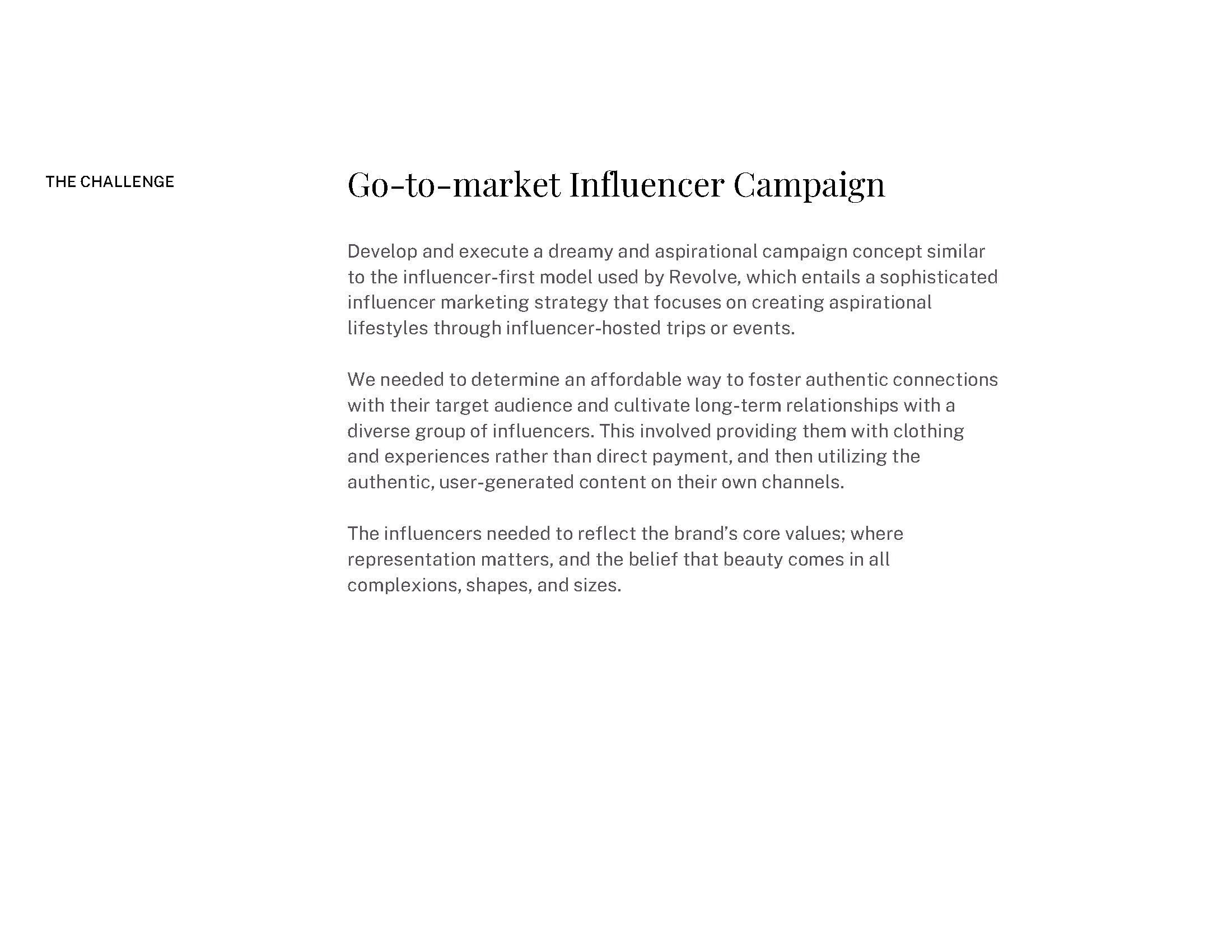 THE CHALLENGE

Go-to-market Influencer Campaign

Develop and execute a dreamy and aspirational campaign concept similar to the influencer-first model used by Revolve, which entails a sophisticated influencer marketing strategy that focuses on creating aspirational lifestyles through influencer-hosted trips or events.

We needed to determine an affordable way to foster authentic connections with their target audience and cultivate long-term relationships with a diverse group of influencers. This involved providing them with clothing and experiences rather than direct payment, and then utilizing the authentic, user-generated content on their own channels.

The influencers needed to reflect the brand’s core values; where representation matters, and the belief that beauty comes in all complexions, shapes, and sizes.